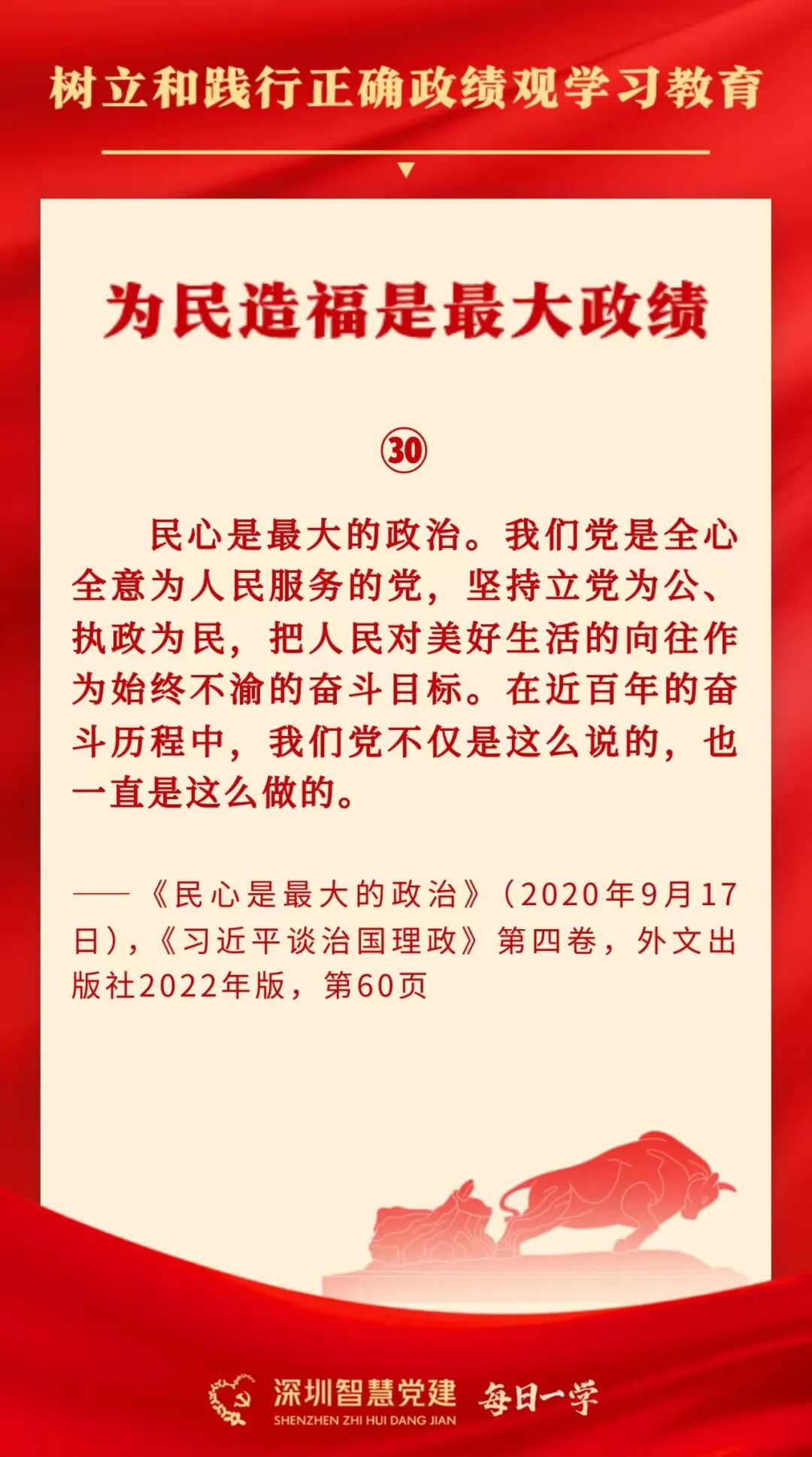 树立和践行正确政绩观学习教育

为民造福是最大政绩

㉚

民心是最大的政治。我们党是全心全意为人民服务的党，坚持立党为公、执政为民，把人民对美好生活的向往作为始终不渝的奋斗目标。在近百年的奋斗历程中，我们党不仅是这么说的，也一直是这么做的。

——《民心是最大的政治》（2020年9月17日），《习近平谈治国理政》第四卷，外文出版社2022年版，第60页

深圳智慧党建
SHENZHEN ZHI HUI DANG JIAN
每日一学